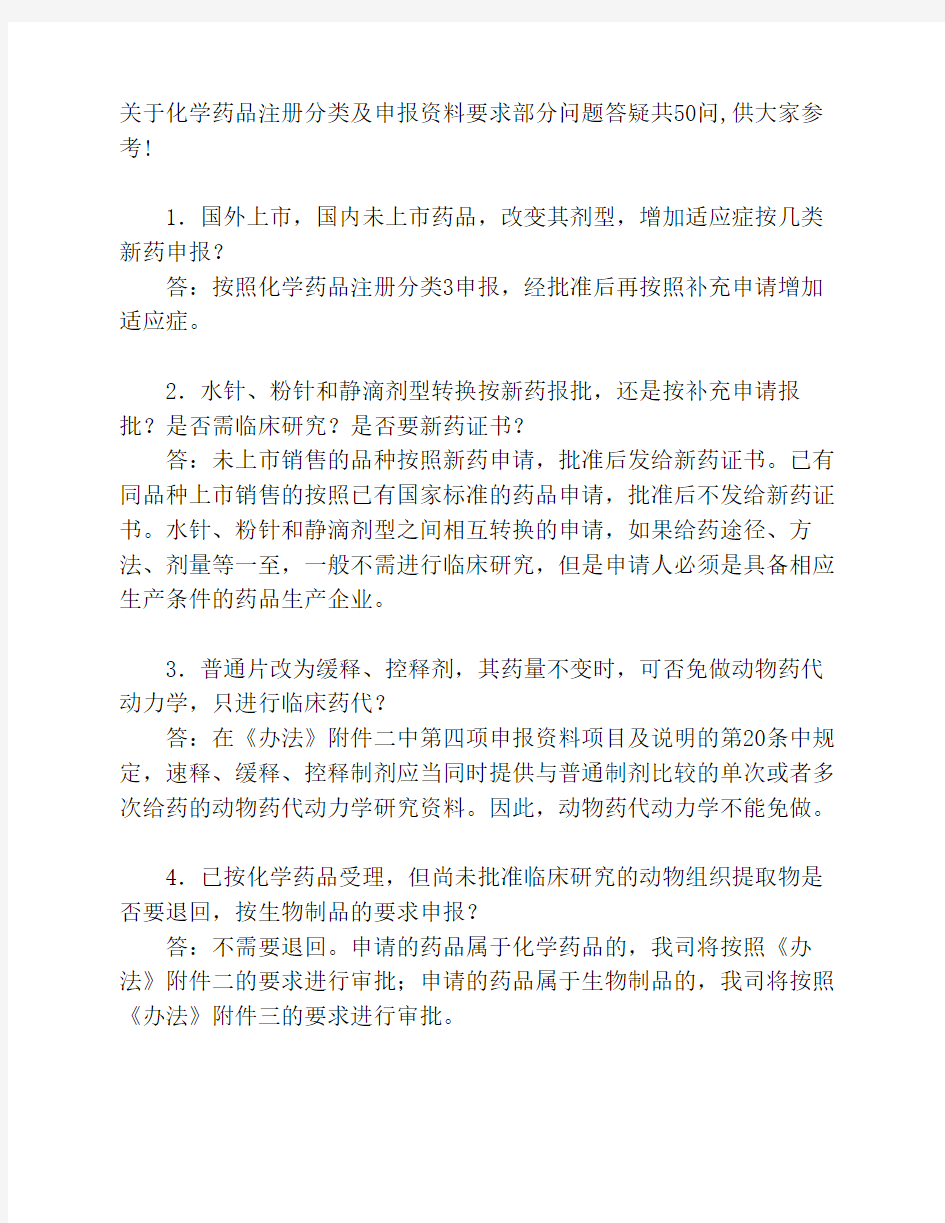 关于化学药品注册分类及申报资料要求部分问题答疑共50问,供大家参考!

1．国外上市，国内未上市药品，改变其剂型，增加适应症按几类新药申报？
答：按照化学药品注册分类3申报，经批准后再按照补充申请增加适应症。

2．水针、粉针和静滴剂型转换按新药报批，还是按补充申请报批？是否需临床研究？是否要新药证书？
答：未上市销售的品种按照新药申请，批准后发给新药证书。已有同品种上市销售的按照已有国家标准的药品申请，批准后不发给新药证书。水针、粉针和静滴剂型之间相互转换的申请，如果给药途径、方法、剂量等一至，一般不需进行临床研究，但是申请人必须是具备相应生产条件的药品生产企业。

3．普通片改为缓释、控释剂，其药量不变时，可否免做动物药代动力学，只进行临床药代？
答：在《办法》附件二中第四项申报资料项目及说明的第20条中规定，速释、缓释、控释制剂应当同时提供与普通制剂比较的单次或者多次给药的动物药代动力学研究资料。因此，动物药代动力学不能免做。

4．已按化学药品受理，但尚未批准临床研究的动物组织提取物是否要退回，按生物制品的要求申报？
答：不需要退回。申请的药品属于化学药品的，我司将按照《办法》附件二的要求进行审批；申请的药品属于生物制品的，我司将按照《办法》附件三的要求进行审批。